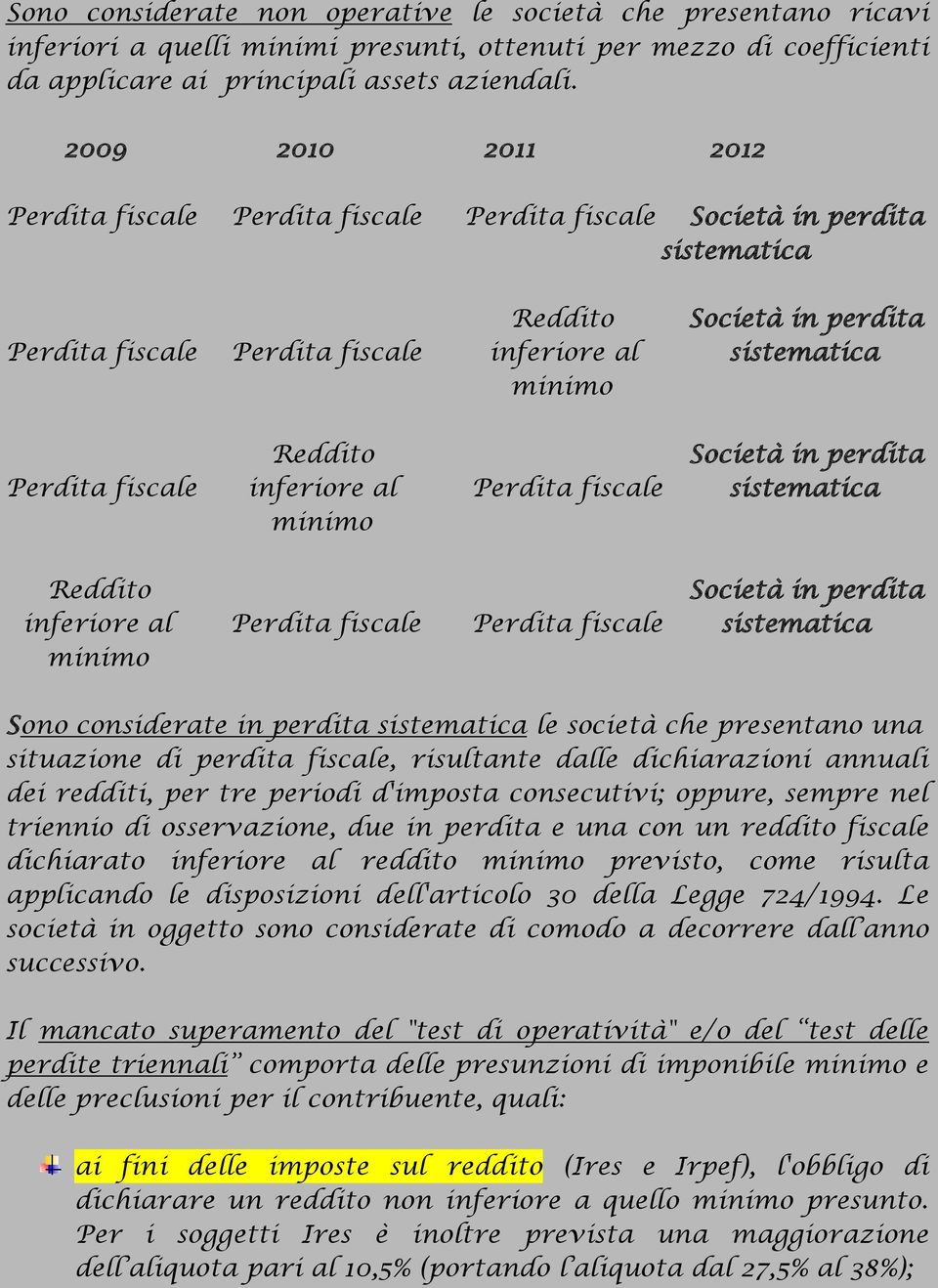 Sono considerate non operative le società che presentano ricavi inferiori a quelli minimi presunti, ottenuti per mezzo di coefficienti da applicare ai principali assets aziendali.

| 2009 | 2010 | 2011 | 2012 |
|---|---|---|---|
| Perdita fiscale | Perdita fiscale | Perdita fiscale | Società in perdita sistematica |
| Perdita fiscale | Perdita fiscale | Reddito inferiore al minimo | Società in perdita sistematica |
| Perdita fiscale | Reddito inferiore al minimo | Perdita fiscale | Società in perdita sistematica |
| Reddito inferiore al minimo | Perdita fiscale | Perdita fiscale | Società in perdita sistematica |

Sono considerate in perdita sistematica le società che presentano una situazione di perdita fiscale, risultante dalle dichiarazioni annuali dei redditi, per tre periodi d'imposta consecutivi; oppure, sempre nel triennio di osservazione, due in perdita e una con un reddito fiscale dichiarato inferiore al reddito minimo previsto, come risulta applicando le disposizioni dell'articolo 30 della Legge 724/1994. Le società in oggetto sono considerate di comodo a decorrere dall'anno successivo.

Il mancato superamento del "test di operatività" e/o del "test delle perdite triennali" comporta delle presunzioni di imponibile minimo e delle preclusioni per il contribuente, quali:

ai fini delle imposte sul reddito (Ires e Irpef), l'obbligo di dichiarare un reddito non inferiore a quello minimo presunto. Per i soggetti Ires è inoltre prevista una maggiorazione dell'aliquota pari al 10,5% (portando l'aliquota dal 27,5% al 38%);